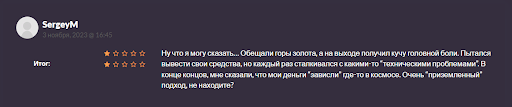 SergeyM
3 ноября, 2023 @ 16:45

Итог:

Ну что я могу сказать... Обещали горы золота, а на выходе получил кучу головной боли. Пытался вывести свои средства, но каждый раз сталкивался с какими-то "техническими проблемами". В конце концов, мне сказали, что мои деньги "зависли" где-то в космосе. Очень "приземленный" подход, не находите?